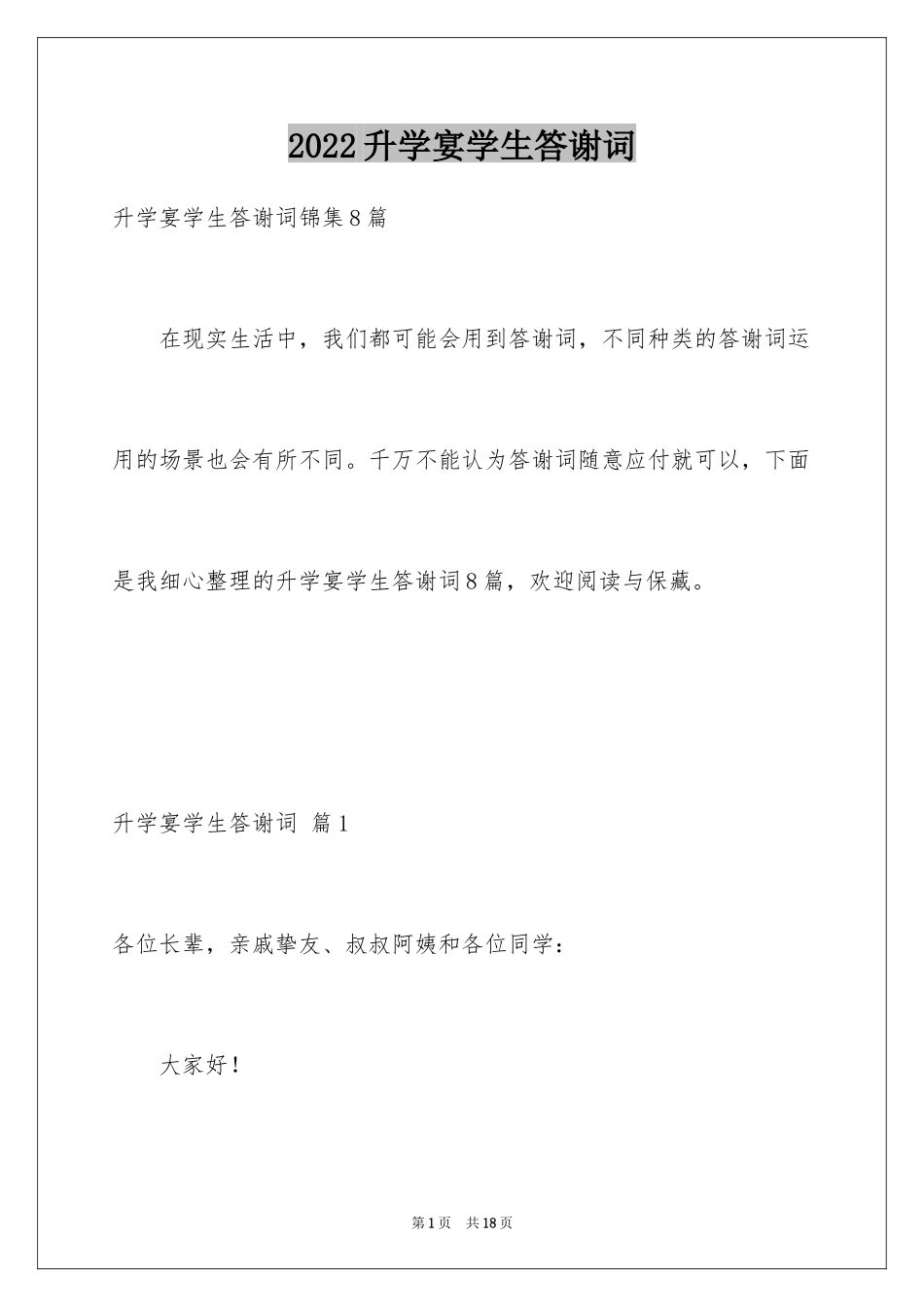 2022升学宴学生答谢词

升学宴学生答谢词锦集8篇

在现实生活中，我们都可能会用到答谢词，不同种类的答谢词运用的场景也会有所不同。千万不能认为答谢词随意应付就可以，下面是我细心整理的升学宴学生答谢词8篇，欢迎阅读与保藏。

升学宴学生答谢词 篇1

各位长辈，亲戚挚友、叔叔阿姨和各位同学：

大家好！

第1页 共18页